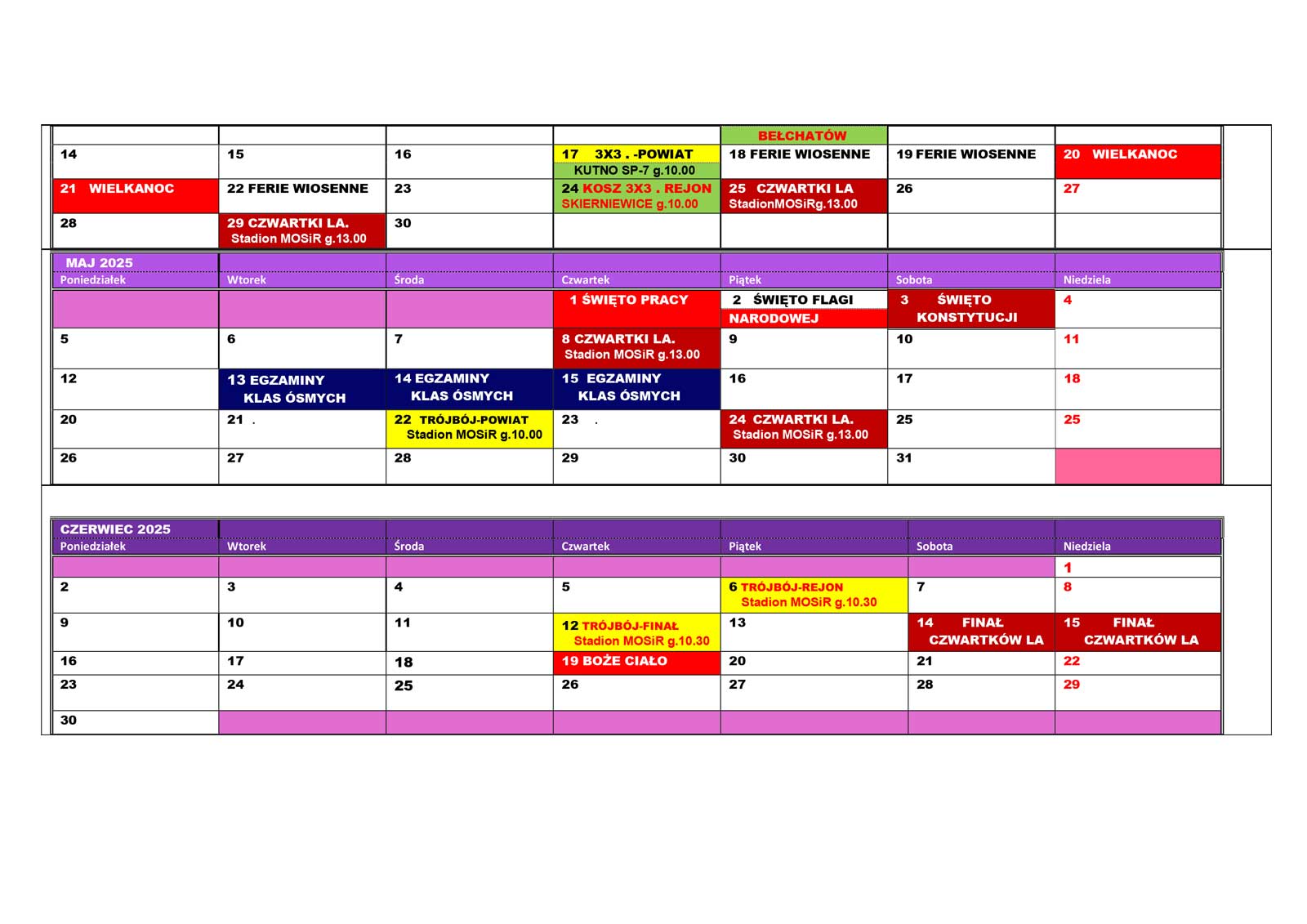 |  |  |  |  | BEŁCHATÓW |  |  |
|---|---|---|---|---|---|---|
| 14 | 15 | 16 | 17 3X3 . -POWIAT KUTNO SP-7 g.10.00 | 18 FERIE WIOSENNE | 19 FERIE WIOSENNE | 20 WIELKANOC |
| 21 WIELKANOC | 22 FERIE WIOSENNE | 23 | 24 KOSZ 3X3 . REJON SKIERNIEWICE g.10.00 | 25 CZWARTKI LA StadionMOSiRg.13.00 | 26 | 27 |
| 28 | 29 CZWARTKI LA. Stadion MOSiR g.13.00 | 30 |  |  |  |  |

| MAJ 2025 |  |  |  |  |  |  |
|---|---|---|---|---|---|---|
| Poniedziałek | Wtorek | Środa | Czwartek | Piątek | Sobota | Niedziela |
|  |  |  | 1 ŚWIĘTO PRACY | 2 ŚWIĘTO FLAGI NARODOWEJ | 3 ŚWIĘTO KONSTYTUCJI | 4 |
| 5 | 6 | 7 | 8 CZWARTKI LA. Stadion MOSiR g.13.00 | 9 | 10 | 11 |
| 12 | 13 EGZAMINY KLAS ÓSMYCH | 14 EGZAMINY KLAS ÓSMYCH | 15 EGZAMINY KLAS ÓSMYCH | 16 | 17 | 18 |
| 20 | 21 . | 22 TRÓJBÓJ-POWIAT Stadion MOSiR g.10.00 | 23 . | 24 CZWARTKI LA. Stadion MOSiR g.13.00 | 25 | 25 |
| 26 | 27 | 28 | 29 | 30 | 31 |  |

| CZERWIEC 2025 |  |  |  |  |  |  |
|---|---|---|---|---|---|---|
| Poniedziałek | Wtorek | Środa | Czwartek | Piątek | Sobota | Niedziela |
|  |  |  |  |  |  | 1 |
| 2 | 3 | 4 | 5 | 6 TRÓJBÓJ-REJON Stadion MOSiR g.10.30 | 7 | 8 |
| 9 | 10 | 11 | 12 TRÓJBÓJ-FINAŁ Stadion MOSiR g.10.30 | 13 | 14 FINAŁ CZWARTKÓW LA | 15 FINAŁ CZWARTKÓW LA |
| 16 | 17 | 18 | 19 BOŻE CIAŁO | 20 | 21 | 22 |
| 23 | 24 | 25 | 26 | 27 | 28 | 29 |
| 30 |  |  |  |  |  |  |